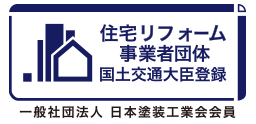 住宅リフォーム
事業者団体
国土交通大臣登録

一般社団法人 日本塗装工業会会員